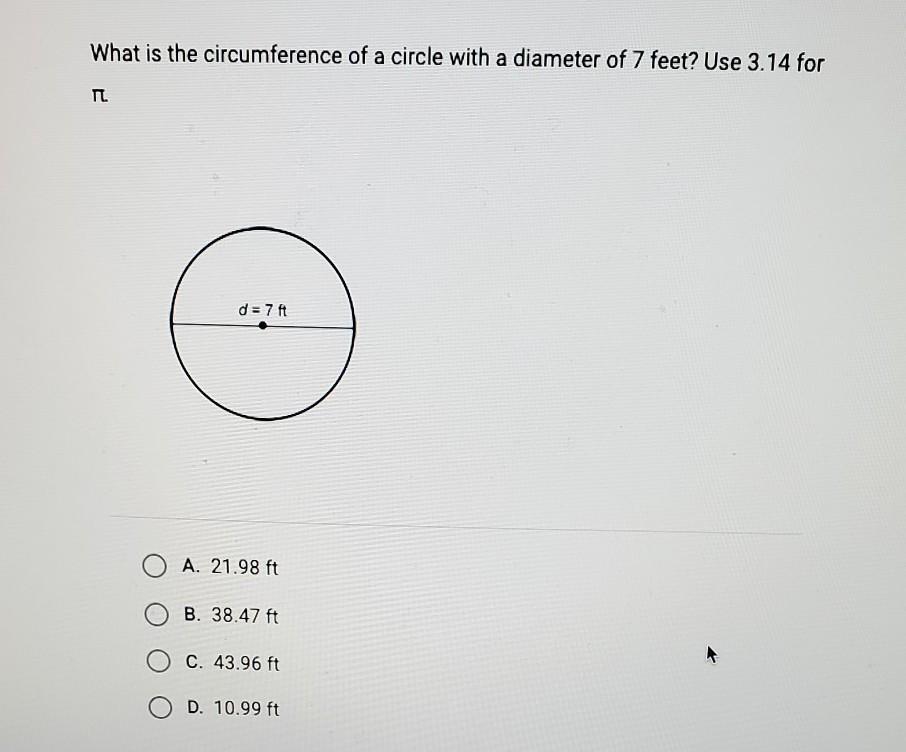 What is the circumference of a circle with a diameter of 7 feet? Use 3.14 for $\pi$.

d = 7 ft

A. 21.98 ft

B. 38.47 ft

C. 43.96 ft

D. 10.99 ft